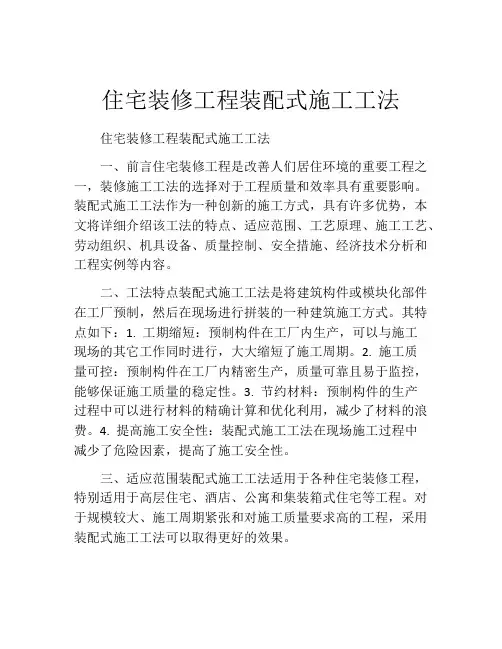 住宅装修工程装配式施工工法

住宅装修工程装配式施工工法

一、前言住宅装修工程是改善人们居住环境的重要工程之一，装修施工工法的选择对于工程质量和效率具有重要影响。装配式施工工法作为一种创新的施工方式，具有许多优势，本文将详细介绍该工法的特点、适应范围、工艺原理、施工工艺、劳动组织、机具设备、质量控制、安全措施、经济技术分析和工程实例等内容。

二、工法特点装配式施工工法是将建筑构件或模块化部件在工厂预制，然后在现场进行拼装的一种建筑施工方式。其特点如下：1. 工期缩短：预制构件在工厂内生产，可以与施工现场的其它工作同时进行，大大缩短了施工周期。2. 施工质量可控：预制构件在工厂内精密生产，质量可靠且易于监控，能够保证施工质量的稳定性。3. 节约材料：预制构件的生产过程中可以进行材料的精确计算和优化利用，减少了材料的浪费。4. 提高施工安全性：装配式施工工法在现场施工过程中减少了危险因素，提高了施工安全性。

三、适应范围装配式施工工法适用于各种住宅装修工程，特别适用于高层住宅、酒店、公寓和集装箱式住宅等工程。对于规模较大、施工周期紧张和对施工质量要求高的工程，采用装配式施工工法可以取得更好的效果。